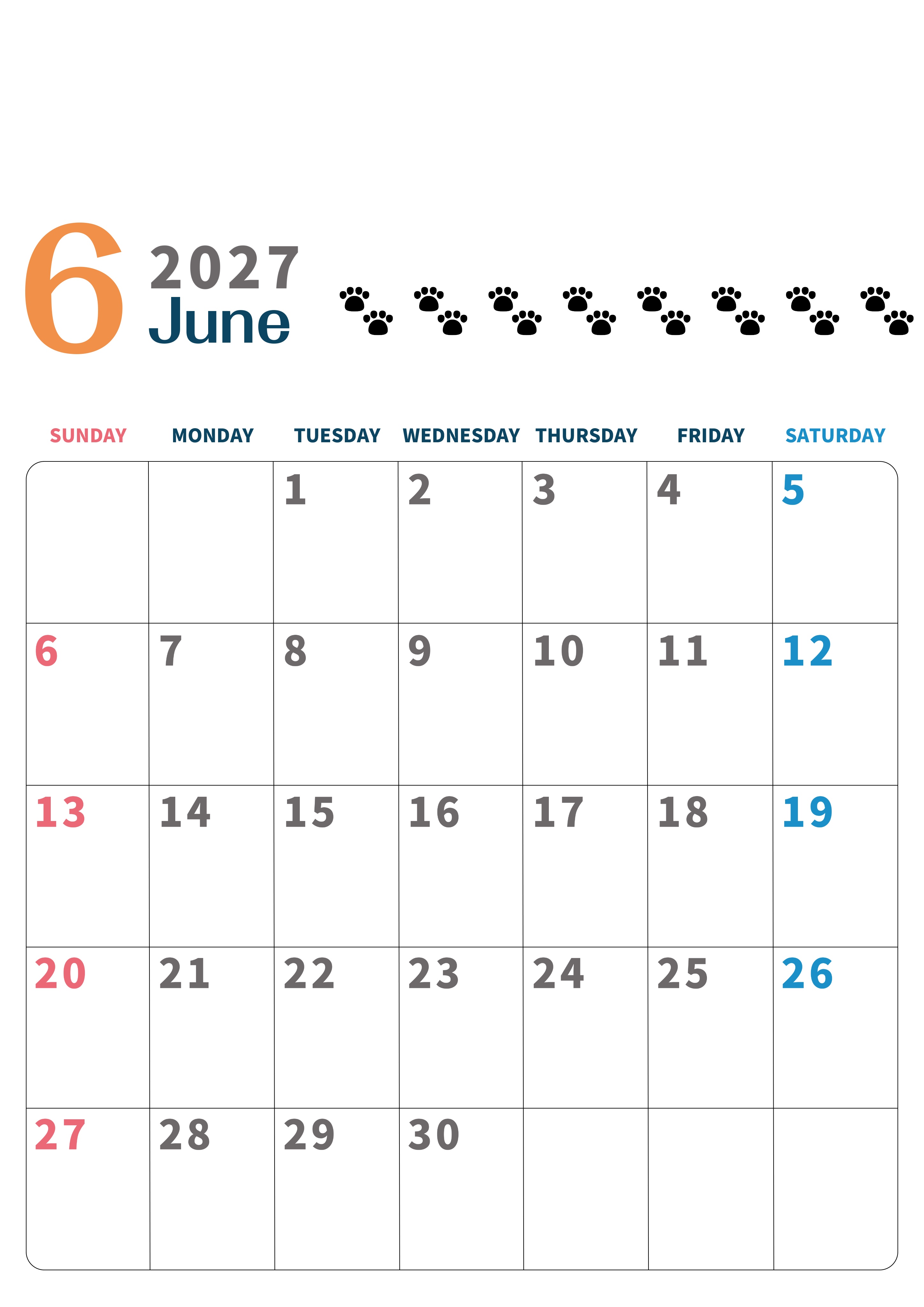 6
2027
June

| SUNDAY | MONDAY | TUESDAY | WEDNESDAY | THURSDAY | FRIDAY | SATURDAY |
|---|---|---|---|---|---|---|
| | | 1 | 2 | 3 | 4 | 5 |
| 6 | 7 | 8 | 9 | 10 | 11 | 12 |
| 13 | 14 | 15 | 16 | 17 | 18 | 19 |
| 20 | 21 | 22 | 23 | 24 | 25 | 26 |
| 27 | 28 | 29 | 30 | | | |